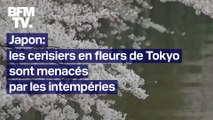 BFM TV.

Japon:
les cerisiers en fleurs de Tokyo sont menacés par les intempéries